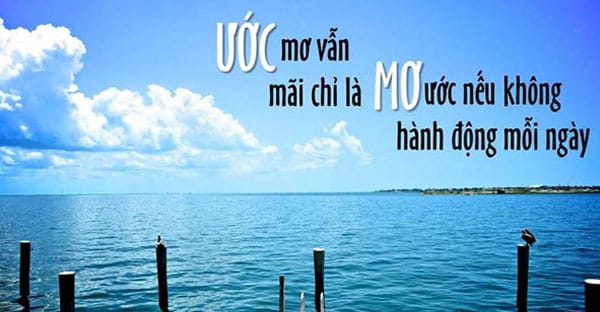 ƯỚC mơ vẫn mãi chỉ là MƠ ước nếu không hành động mỗi ngày